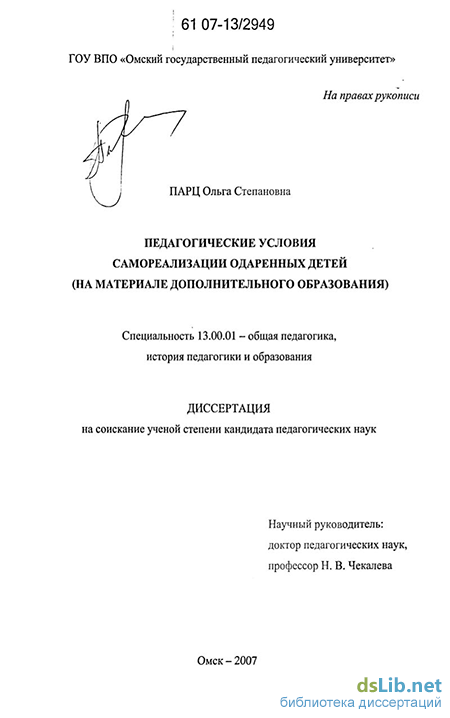 61 07-13/2949

ГОУ ВПО «Омский государственный педагогический университет»

На правах рукописи

ПАРЦ Ольга Степановна

ПЕДАГОГИЧЕСКИЕ УСЛОВИЯ САМОРЕАЛИЗАЦИИ ОДАРЕННЫХ ДЕТЕЙ (НА МАТЕРИАЛЕ ДОПОЛНИТЕЛЬНОГО ОБРАЗОВАНИЯ)

Специальность 13.00.01 – общая педагогика, история педагогики и образования

ДИССЕРТАЦИЯ
на соискание ученой степени кандидата педагогических наук

Научный руководитель:
доктор педагогических наук,
профессор Н. В. Чекалева

Омск – 2007

dsLib.net
библиотека диссертаций